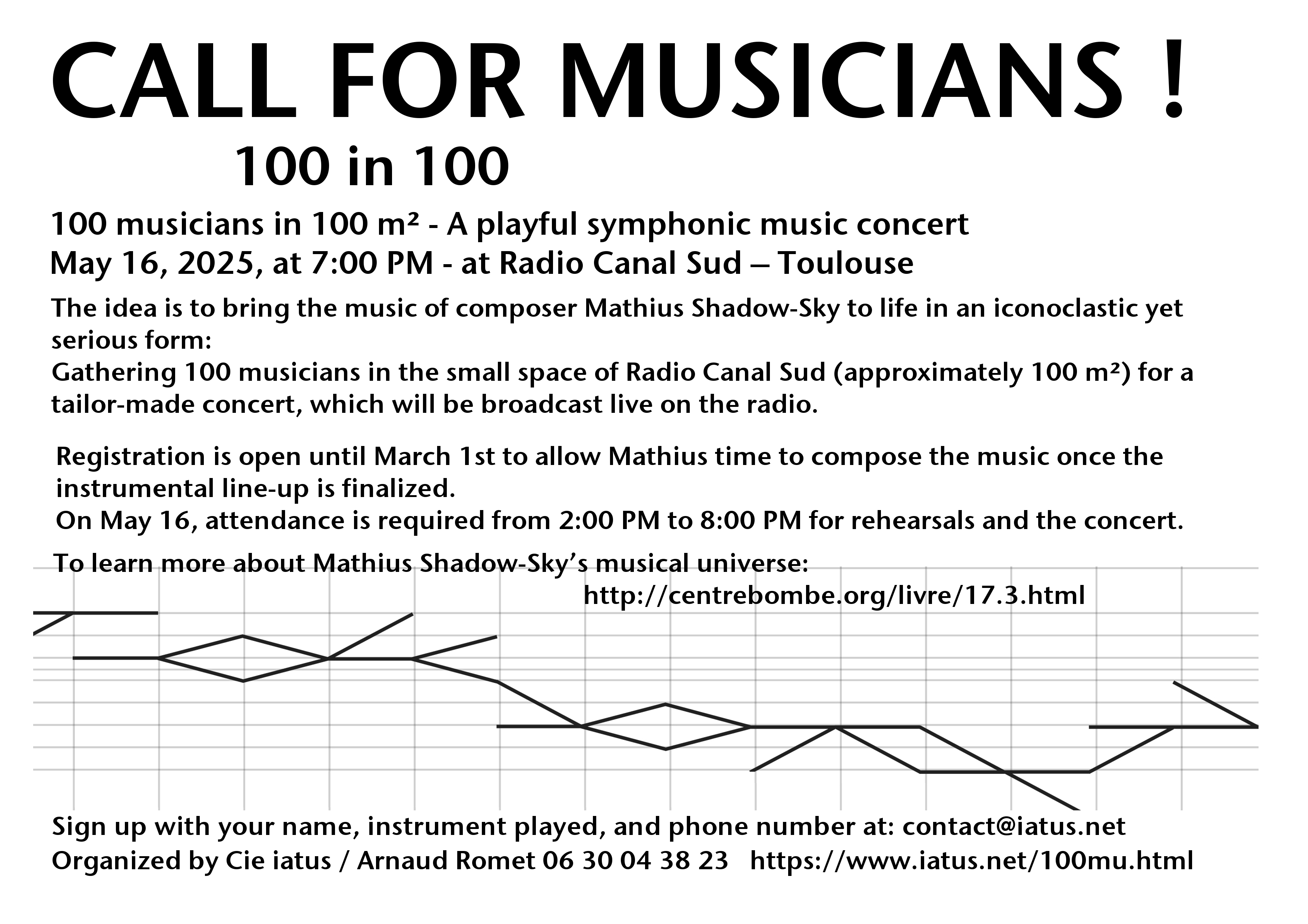 CALL FOR MUSICIANS !

100 in 100

100 musicians in 100 m² - A playful symphonic music concert
May 16, 2025, at 7:00 PM - at Radio Canal Sud – Toulouse

The idea is to bring the music of composer Mathius Shadow-Sky to life in an iconoclastic yet serious form:
Gathering 100 musicians in the small space of Radio Canal Sud (approximately 100 m²) for a tailor-made concert, which will be broadcast live on the radio.

Registration is open until March 1st to allow Mathius time to compose the music once the instrumental line-up is finalized.
On May 16, attendance is required from 2:00 PM to 8:00 PM for rehearsals and the concert.

To learn more about Mathius Shadow-Sky's musical universe:
http://centrebombe.org/livre/17.3.html

Sign up with your name, instrument played, and phone number at: contact@iatus.net
Organized by Cie iatus / Arnaud Romet 06 30 04 38 23 https://www.iatus.net/100mu.html